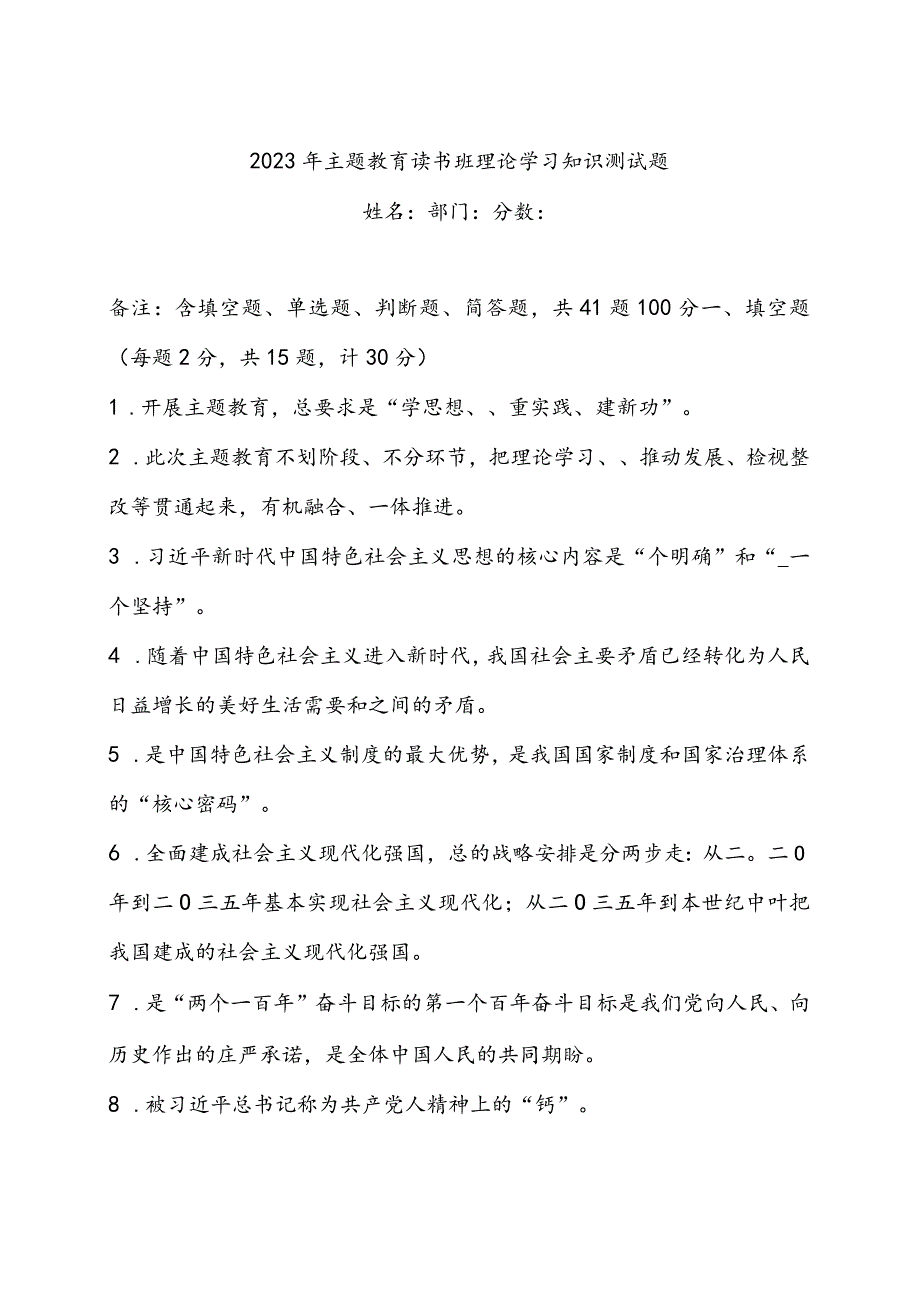 2023年主题教育读书班理论学习知识测试题

姓名：部门：分数：

备注：含填空题、单选题、判断题、简答题，共41题100分一、填空题（每题2分，共15题，计30分）

1．开展主题教育，总要求是“学思想、、重实践、建新功”。

2．此次主题教育不划阶段、不分环节，把理论学习、、推动发展、检视整改等贯通起来，有机融合、一体推进。

3．习近平新时代中国特色社会主义思想的核心内容是“个明确”和“_一个坚持”。

4．随着中国特色社会主义进入新时代，我国社会主要矛盾已经转化为人民日益增长的美好生活需要和之间的矛盾。

5．是中国特色社会主义制度的最大优势，是我国国家制度和国家治理体系的“核心密码”。

6．全面建成社会主义现代化强国，总的战略安排是分两步走：从二。二0年到二0三五年基本实现社会主义现代化；从二0三五年到本世纪中叶把我国建成的社会主义现代化强国。

7．是“两个一百年”奋斗目标的第一个百年奋斗目标是我们党向人民、向历史作出的庄严承诺，是全体中国人民的共同期盼。

8．被习近平总书记称为共产党人精神上的“钙”。